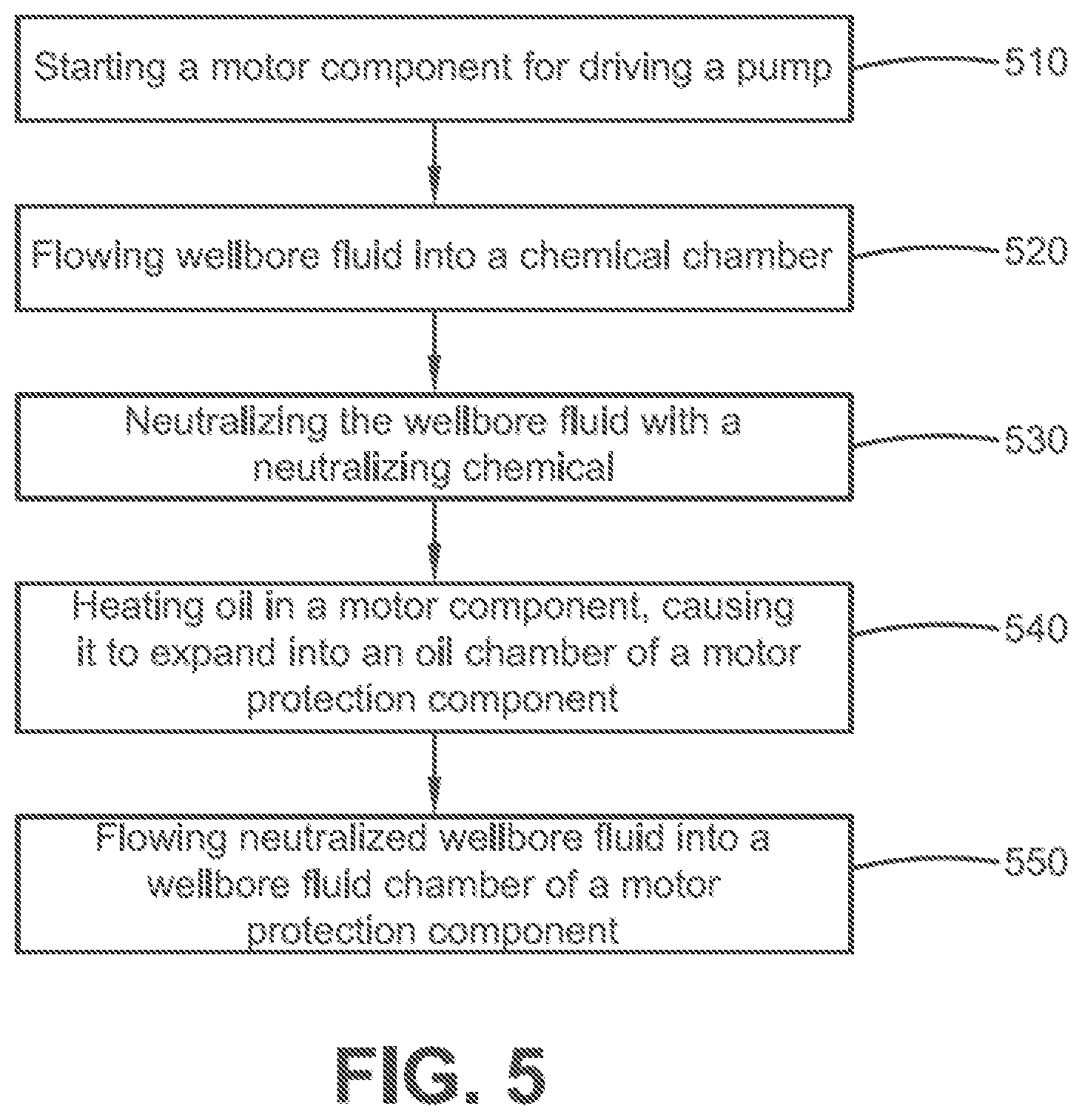 Starting a motor component for driving a pump

510

Flowing wellbore fluid into a chemical chamber

520

Neutralizing the wellbore fluid with a neutralizing chemical

530

Heating oil in a motor component, causing it to expand into an oil chamber of a motor protection component

540

Flowing neutralized wellbore fluid into a wellbore fluid chamber of a motor protection component

550

FIG. 5